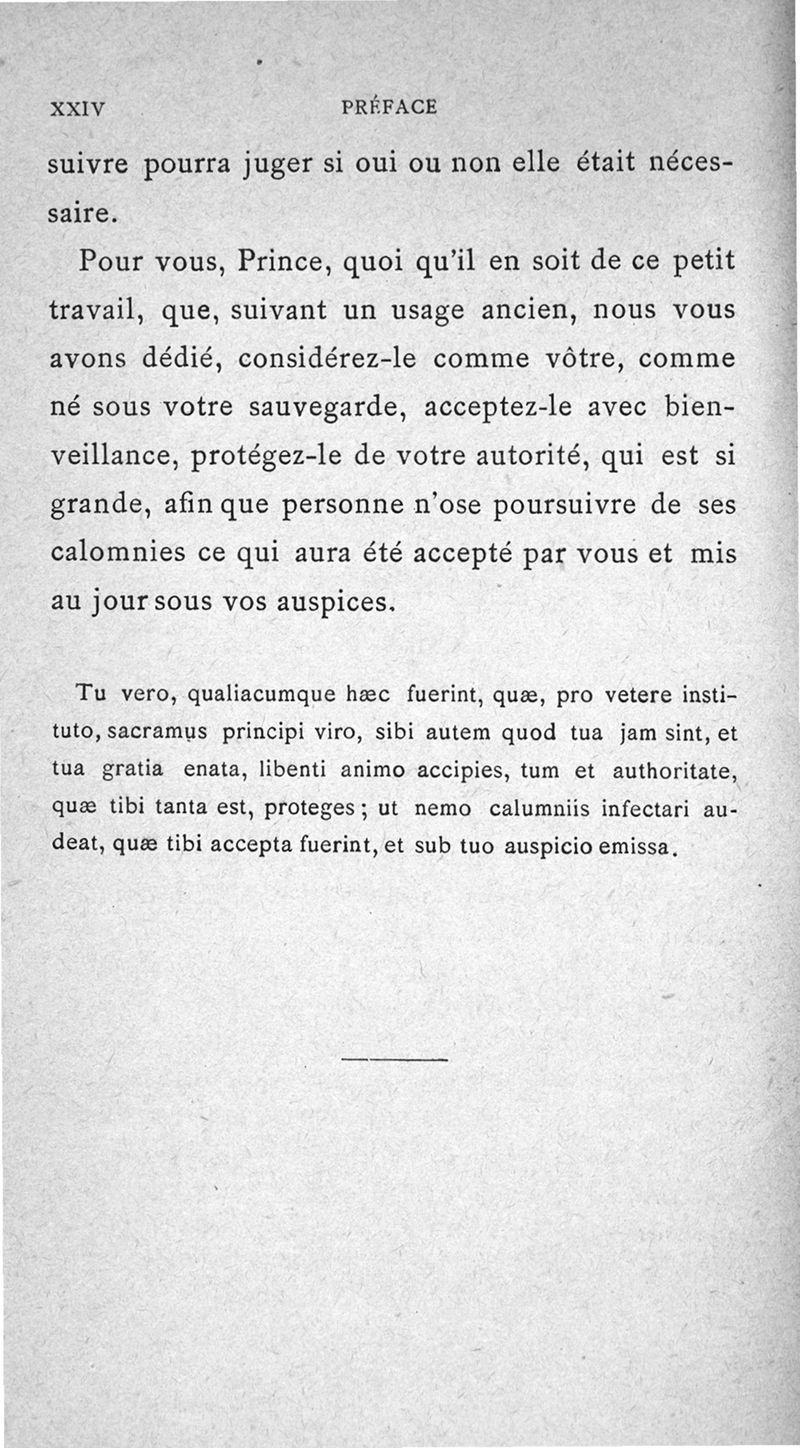 XXIV PRÉFACE

suivre pourra juger si oui ou non elle était nécessaire.

Pour vous, Prince, quoi qu'il en soit de ce petit travail, que, suivant un usage ancien, nous vous avons dédié, considérez-le comme vôtre, comme né sous votre sauvegarde, acceptez-le avec bienveillance, protégez-le de votre autorité, qui est si grande, afin que personne n'ose poursuivre de ses calomnies ce qui aura été accepté par vous et mis au jour sous vos auspices.

Tu vero, qualiacumque hæc fuerint, quæ, pro vetere instituto, sacramus principi viro, sibi autem quod tua jam sint, et tua gratia enata, libenti animo accipies, tum et authoritate, quæ tibi tanta est, proteges ; ut nemo calumniis infectari audeat, quæ tibi accepta fuerint, et sub tuo auspicio emissa.